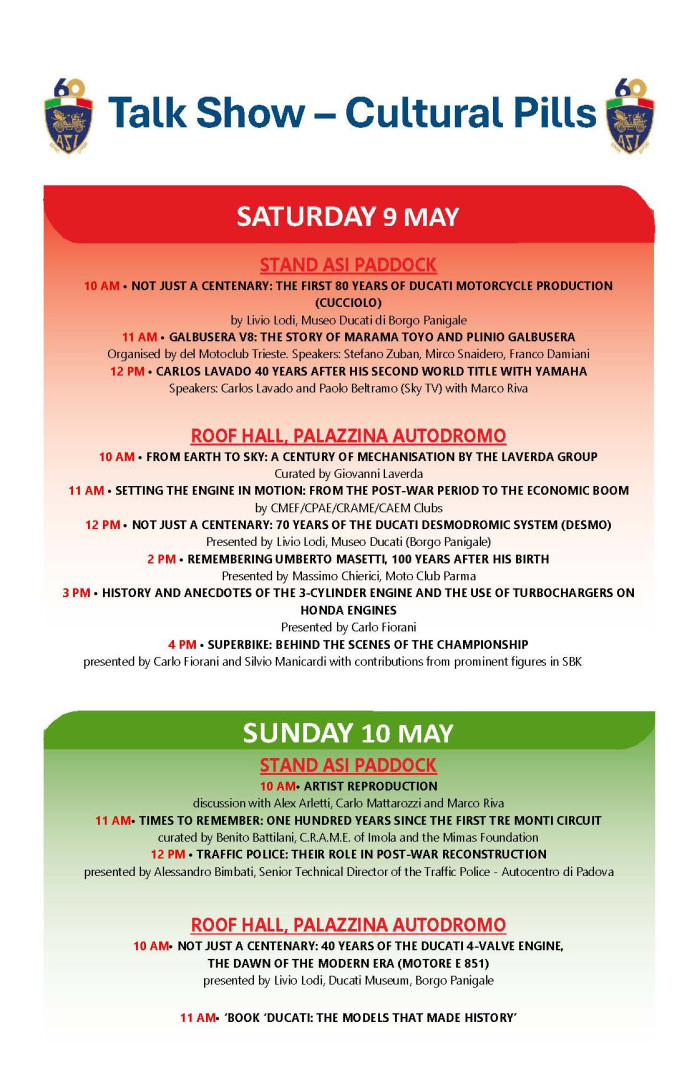 60 ASI Talk Show – Cultural Pills 60 ASI

SATURDAY 9 MAY

STAND ASI PADDOCK

10 AM • NOT JUST A CENTENARY: THE FIRST 80 YEARS OF DUCATI MOTORCYCLE PRODUCTION (CUCCIOLO)
by Livio Lodi, Museo Ducati di Borgo Panigale

11 AM • GALBUSERA V8: THE STORY OF MARAMA TOYO AND PLINIO GALBUSERA
Organised by del Motoclub Trieste. Speakers: Stefano Zuban, Mirco Snaidero, Franco Damiani

12 PM • CARLOS LAVADO 40 YEARS AFTER HIS SECOND WORLD TITLE WITH YAMAHA
Speakers: Carlos Lavado and Paolo Beltramo (Sky TV) with Marco Riva

ROOF HALL, PALAZZINA AUTODROMO

10 AM • FROM EARTH TO SKY: A CENTURY OF MECHANISATION BY THE LAVERDA GROUP
Curated by Giovanni Laverda

11 AM • SETTING THE ENGINE IN MOTION: FROM THE POST-WAR PERIOD TO THE ECONOMIC BOOM
by CMEF/CPAE/CRAME/CAEM Clubs

12 PM • NOT JUST A CENTENARY: 70 YEARS OF THE DUCATI DESMODROMIC SYSTEM (DESMO)
Presented by Livio Lodi, Museo Ducati (Borgo Panigale)

2 PM • REMEMBERING UMBERTO MASETTI, 100 YEARS AFTER HIS BIRTH
Presented by Massimo Chierici, Moto Club Parma

3 PM • HISTORY AND ANECDOTES OF THE 3-CYLINDER ENGINE AND THE USE OF TURBOCHARGERS ON HONDA ENGINES
Presented by Carlo Fiorani

4 PM • SUPERBIKE: BEHIND THE SCENES OF THE CHAMPIONSHIP
presented by Carlo Fiorani and Silvio Manicardi with contributions from prominent figures in SBK

SUNDAY 10 MAY

STAND ASI PADDOCK

10 AM• ARTIST REPRODUCTION
discussion with Alex Arletti, Carlo Mattarozzi and Marco Riva

11 AM• TIMES TO REMEMBER: ONE HUNDRED YEARS SINCE THE FIRST TRE MONTI CIRCUIT
curated by Benito Battilani, C.R.A.M.E. of Imola and the Mimas Foundation

12 PM • TRAFFIC POLICE: THEIR ROLE IN POST-WAR RECONSTRUCTION
presented by Alessandro Bimbati, Senior Technical Director of the Traffic Police - Autocentro di Padova

ROOF HALL, PALAZZINA AUTODROMO

10 AM• NOT JUST A CENTENARY: 40 YEARS OF THE DUCATI 4-VALVE ENGINE, THE DAWN OF THE MODERN ERA (MOTORE E 851)
presented by Livio Lodi, Ducati Museum, Borgo Panigale

11 AM• 'BOOK 'DUCATI: THE MODELS THAT MADE HISTORY'